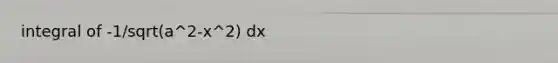 integral of -1/sqrt(a^2-x^2) dx